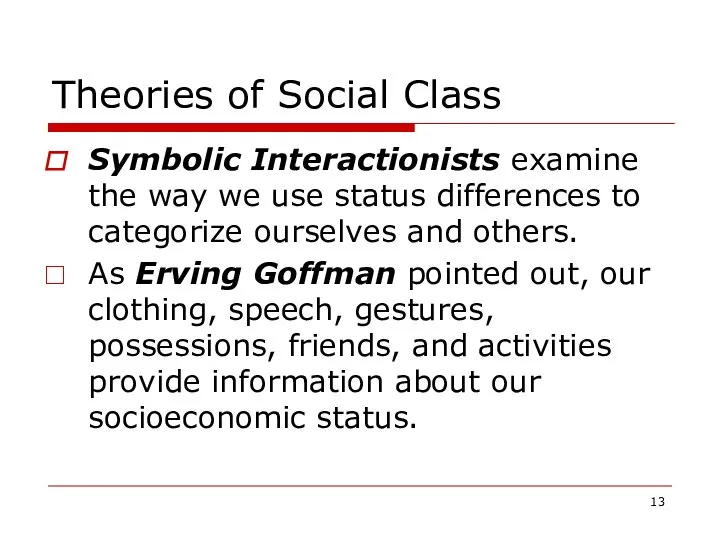 Theories of Social Class

Symbolic Interactionists examine the way we use status differences to categorize ourselves and others.

As Erving Goffman pointed out, our clothing, speech, gestures, possessions, friends, and activities provide information about our socioeconomic status.

13